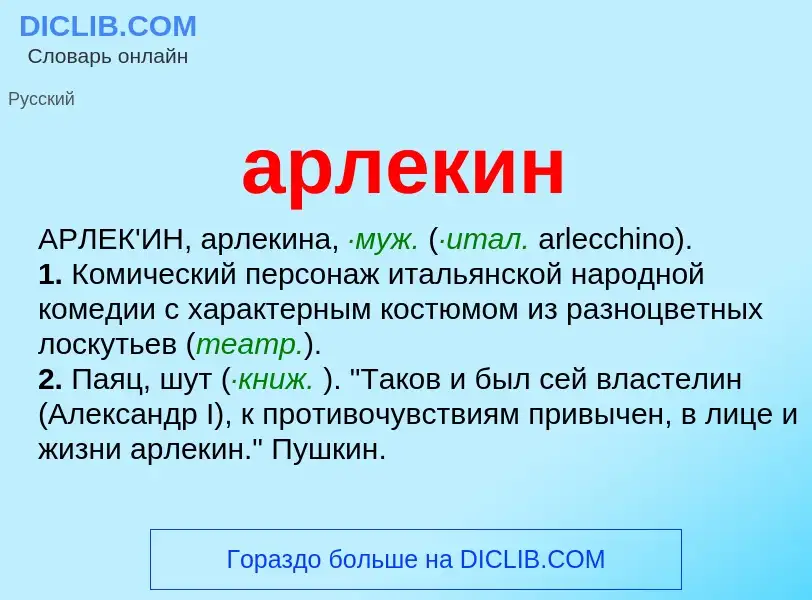 DICLIB.COM
Словарь онлайн

Русский

арлекин

АРЛЕК'ИН, арлекина, ·муж. (·итал. arlecchino).
1. Комический персонаж итальянской народной комедии с характерным костюмом из разноцветных лоскутьев (театр.).
2. Паяц, шут (·книж. ). "Таков и был сей властелин (Александр I), к противочувствиям привычен, в лице и жизни арлекин." Пушкин.

Гораздо больше на DICLIB.COM